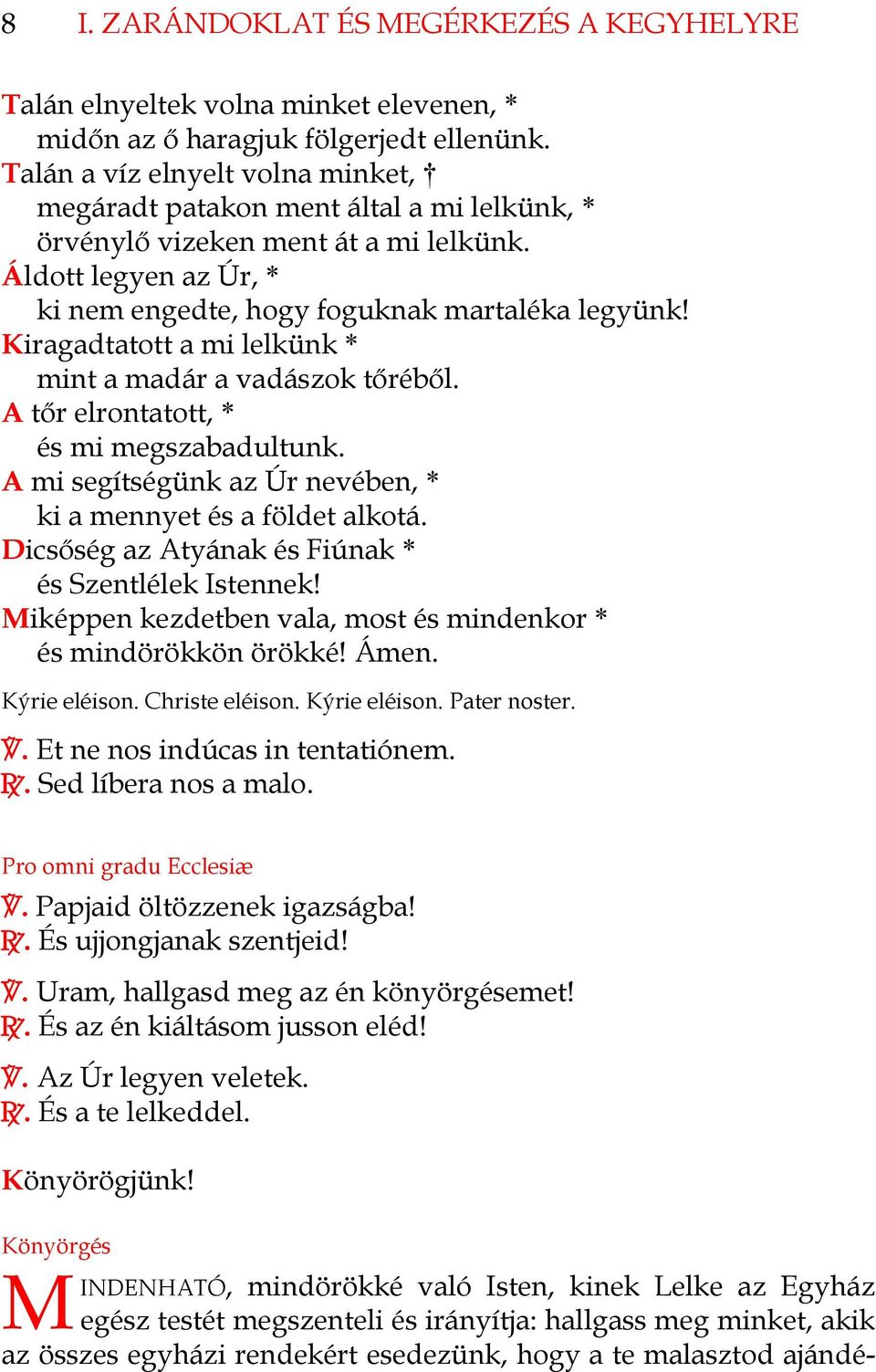 8 I. ZARÁNDOKLAT ÉS MEGÉRKEZÉS A KEGYHELYRE

Talán elnyeltek volna minket elevenen, *
midőn az ő haragjuk fölgerjedt ellenünk.
Talán a víz elnyelt volna minket, †
megáradt patakon ment által a mi lelkünk, *
örvénylő vizeken ment át a mi lelkünk.
Áldott legyen az Úr, *
ki nem engedte, hogy foguknak martaléka legyünk!
Kiragadtatott a mi lelkünk *
mint a madár a vadászok tőréből.
A tőr elrontatott, *
és mi megszabadultunk.
A mi segítségünk az Úr nevében, *
ki a mennyet és a földet alkotá.
Dicsőség az Atyának és Fiúnak *
és Szentlélek Istennek!
Miképpen kezdetben vala, most és mindenkor *
és mindörökkön örökké! Ámen.

Kýrie eléison. Christe eléison. Kýrie eléison. Pater noster.

℣. Et ne nos indúcas in tentatiónem.
℟. Sed líbera nos a malo.

Pro omni gradu Ecclesiæ

℣. Papjaid öltözzenek igazságba!
℟. És ujjongjanak szentjeid!

℣. Uram, hallgasd meg az én könyörgésemet!
℟. És az én kiáltásom jusson eléd!

℣. Az Úr legyen veletek.
℟. És a te lelkeddel.

Könyörögjünk!

Könyörgés

MINDENHATÓ, mindörökké való Isten, kinek Lelke az Egyház egész testét megszenteli és irányítja: hallgass meg minket, akik az összes egyházi rendekért esedezünk, hogy a te malasztod ajándé-